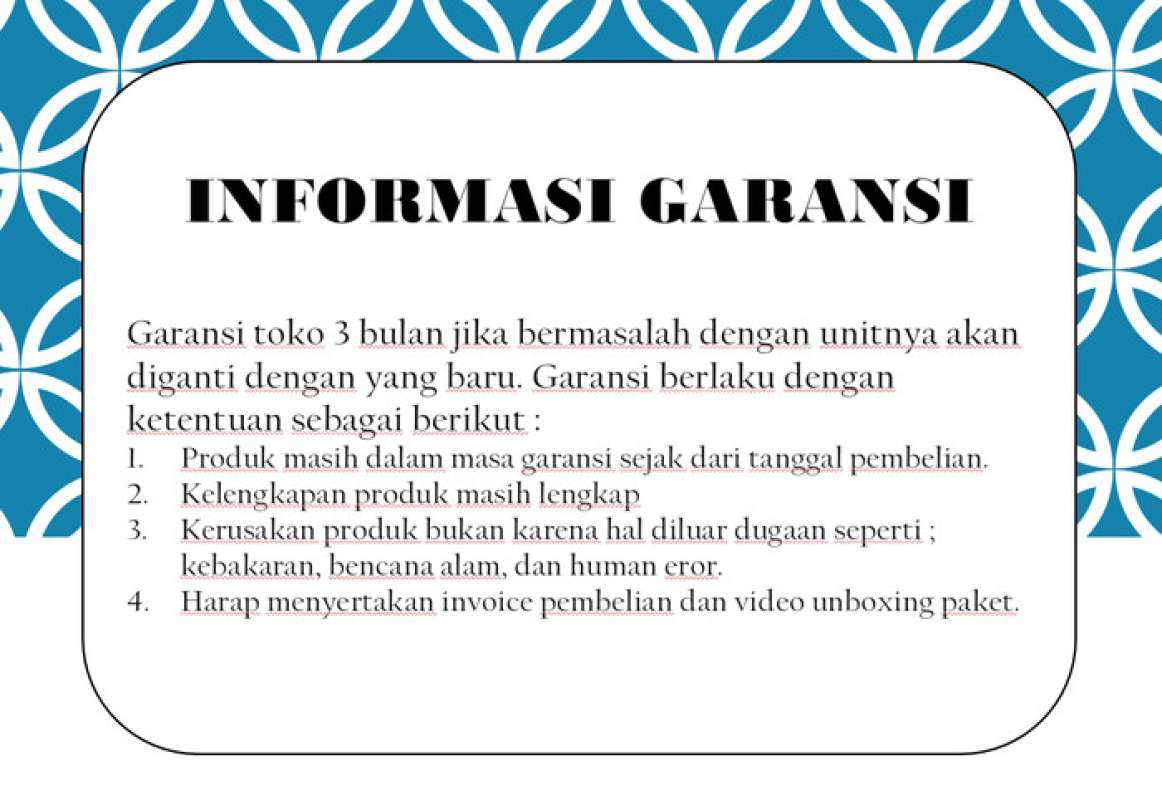 INFORMASI GARANSI

Garansi toko 3 bulan jika bermasalah dengan unitnya akan diganti dengan yang baru. Garansi berlaku dengan ketentuan sebagai berikut :

1. Produk masih dalam masa garansi sejak dari tanggal pembelian.
2. Kelengkapan produk masih lengkap
3. Kerusakan produk bukan karena hal diluar dugaan seperti ; kebakaran, bencana alam, dan human eror.
4. Harap menyertakan invoice pembelian dan video unboxing paket.